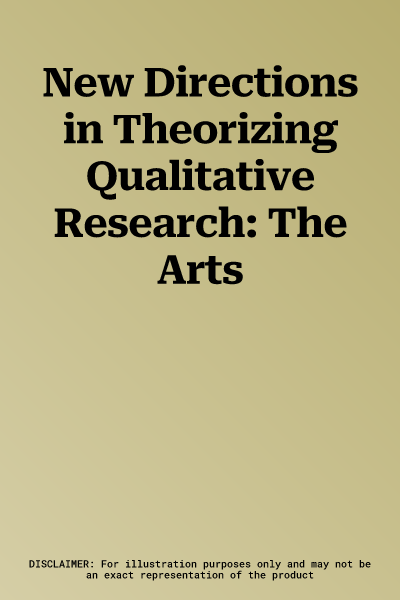 New Directions in Theorizing Qualitative Research: The Arts

DISCLAIMER: For illustration purposes only and may not be an exact representation of the product